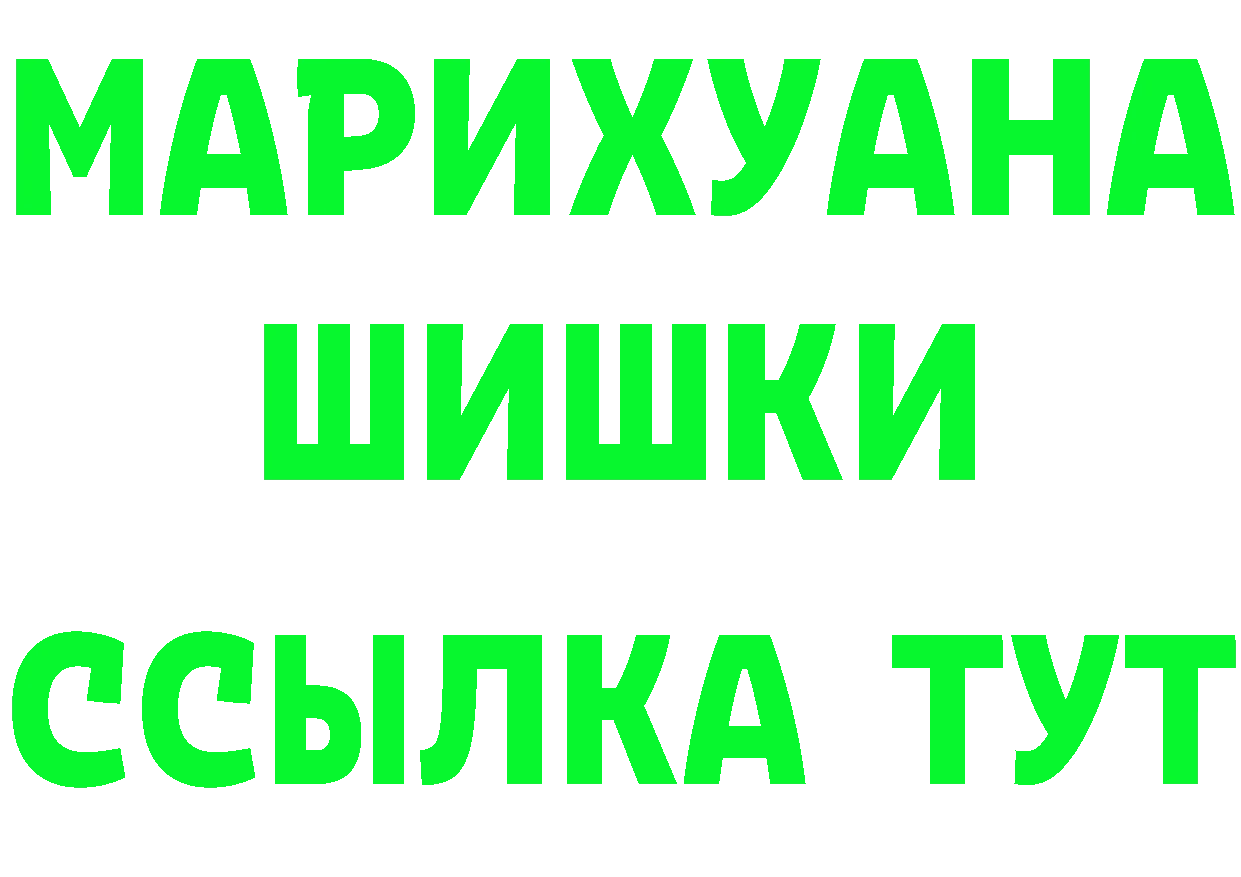 МАРИХУАНА
ШИШКИ
ССЫЛКА ТУТ